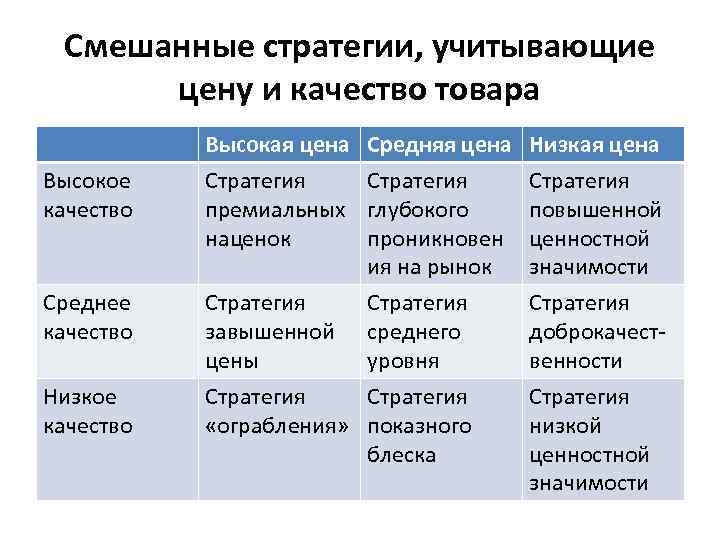 Смешанные стратегии, учитывающие цену и качество товара

| | Высокая цена | Средняя цена | Низкая цена |
|---|---|---|---|
| Высокое качество | Стратегия премиальных наценок | Стратегия глубокого проникновения на рынок | Стратегия повышенной ценностной значимости |
| Среднее качество | Стратегия завышенной цены | Стратегия среднего уровня | Стратегия доброкачественности |
| Низкое качество | Стратегия «ограбления» | Стратегия показного блеска | Стратегия низкой ценностной значимости |